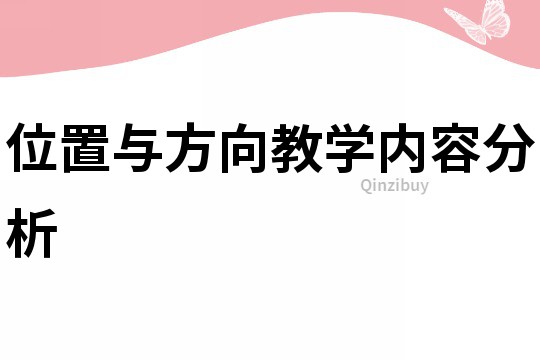 位置与方向教学内容分析

Qinzibuy